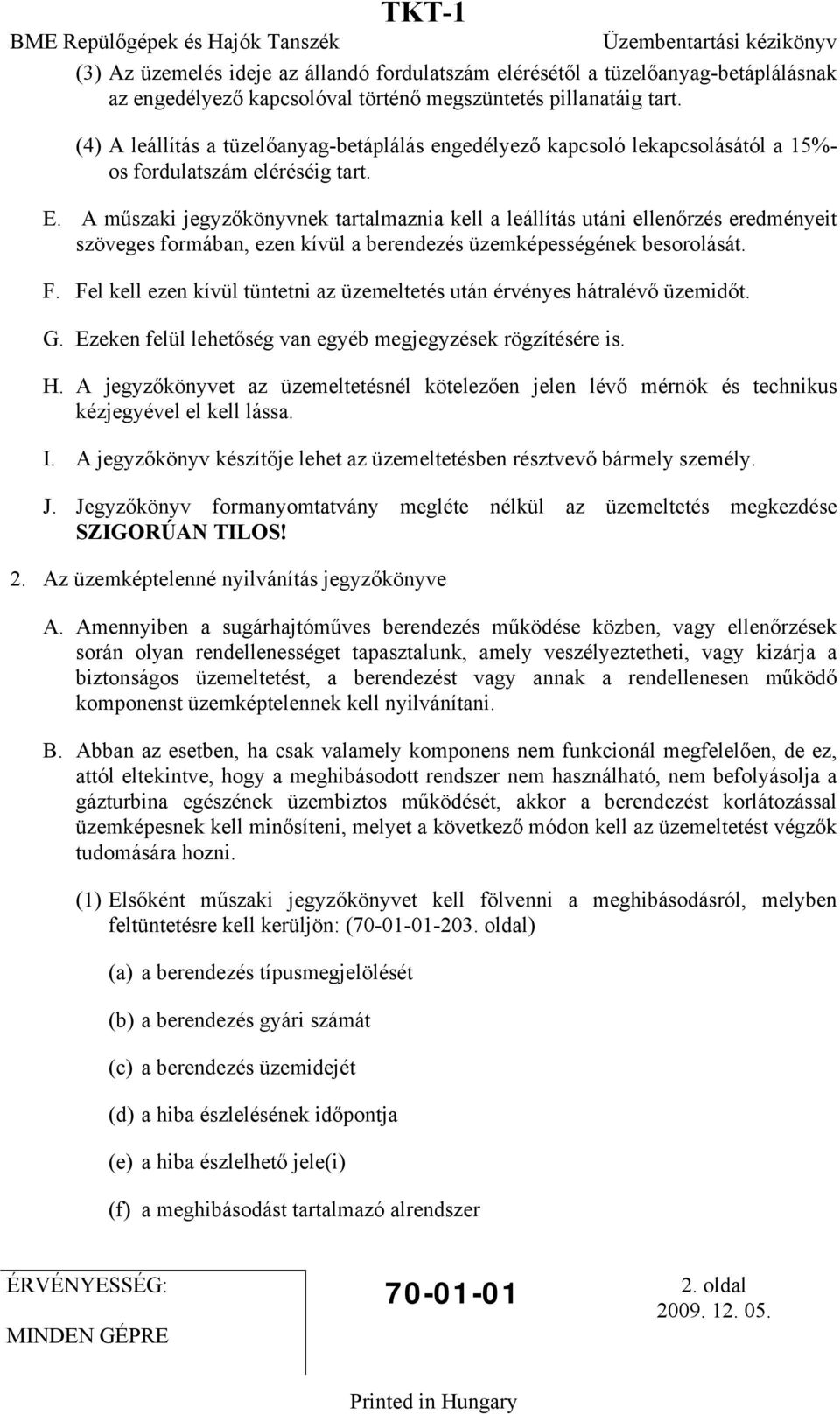 TKT-1

BME Repülőgépek és Hajók Tanszék Üzembentartási kézikönyv

(3) Az üzemelés ideje az állandó fordulatszám elérésétől a tüzelőanyag-betáplálásnak az engedélyező kapcsolóval történő megszüntetés pillanatáig tart.

(4) A leállítás a tüzelőanyag-betáplálás engedélyező kapcsoló lekapcsolásától a 15%-os fordulatszám eléréséig tart.

E. A műszaki jegyzőkönyvnek tartalmaznia kell a leállítás utáni ellenőrzés eredményeit szöveges formában, ezen kívül a berendezés üzemképességének besorolását.

F. Fel kell ezen kívül tüntetni az üzemeltetés után érvényes hátralévő üzemidőt.

G. Ezeken felül lehetőség van egyéb megjegyzések rögzítésére is.

H. A jegyzőkönyvet az üzemeltetésnél kötelezően jelen lévő mérnök és technikus kézjegyével el kell lássa.

I. A jegyzőkönyv készítője lehet az üzemeltetésben résztvevő bármely személy.

J. Jegyzőkönyv formanyomtatvány megléte nélkül az üzemeltetés megkezdése SZIGORÚAN TILOS!

2. Az üzemképtelenné nyilvánítás jegyzőkönyve

A. Amennyiben a sugárhajtóműves berendezés működése közben, vagy ellenőrzések során olyan rendellenességet tapasztalunk, amely veszélyeztetheti, vagy kizárja a biztonságos üzemeltetést, a berendezést vagy annak a rendellenesen működő komponenst üzemképtelennek kell nyilvánítani.

B. Abban az esetben, ha csak valamely komponens nem funkcionál megfelelően, de ez, attól eltekintve, hogy a meghibásodott rendszer nem használható, nem befolyásolja a gázturbina egészének üzembiztos működését, akkor a berendezést korlátozással üzemképesnek kell minősíteni, melyet a következő módon kell az üzemeltetést végzők tudomására hozni.

(1) Elsőként műszaki jegyzőkönyvet kell fölvenni a meghibásodásról, melyben feltüntetésre kell kerüljön: (70-01-01-203. oldal)

(a) a berendezés típusmegjelölését

(b) a berendezés gyári számát

(c) a berendezés üzemidejét

(d) a hiba észlelésének időpontja

(e) a hiba észlelhető jele(i)

(f) a meghibásodást tartalmazó alrendszer

ÉRVÉNYESSÉG:
MINDEN GÉPRE

70-01-01

2. oldal
2009. 12. 05.

Printed in Hungary